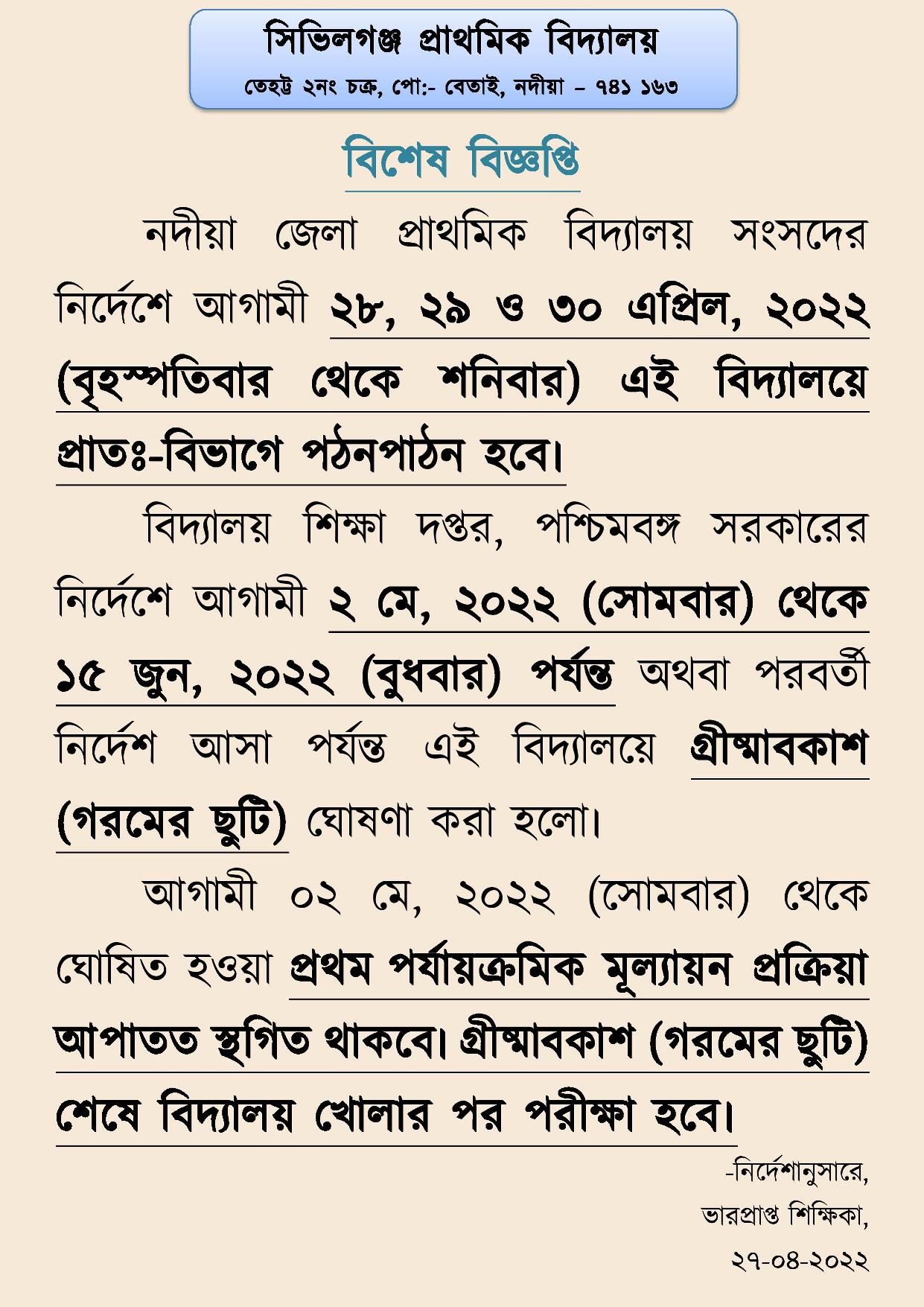 সিভিলগঞ্জ প্রাথমিক বিদ্যালয়
তেহট্ট ২নং চক্র, পো:- বেতাই, নদীয়া – ৭৪১ ১৬৩

বিশেষ বিজ্ঞপ্তি

নদীয়া জেলা প্রাথমিক বিদ্যালয় সংসদের নির্দেশে আগামী ২৮, ২৯ ও ৩০ এপ্রিল, ২০২২ (বৃহস্পতিবার থেকে শনিবার) এই বিদ্যালয়ে প্রাতঃ-বিভাগে পঠনপাঠন হবে।

বিদ্যালয় শিক্ষা দপ্তর, পশ্চিমবঙ্গ সরকারের নির্দেশে আগামী ২ মে, ২০২২ (সোমবার) থেকে ১৫ জুন, ২০২২ (বুধবার) পর্যন্ত অথবা পরবর্তী নির্দেশ আসা পর্যন্ত এই বিদ্যালয়ে গ্রীষ্মাবকাশ (গরমের ছুটি) ঘোষণা করা হলো।

আগামী ০২ মে, ২০২২ (সোমবার) থেকে ঘোষিত হওয়া প্রথম পর্যায়ক্রমিক মূল্যায়ন প্রক্রিয়া আপাতত স্থগিত থাকবে। গ্রীষ্মাবকাশ (গরমের ছুটি) শেষে বিদ্যালয় খোলার পর পরীক্ষা হবে।

-নির্দেশানুসারে,
ভারপ্রাপ্ত শিক্ষিকা,
২৭-০৪-২০২২